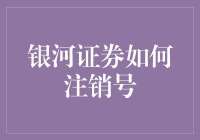 银河证券如何注销号